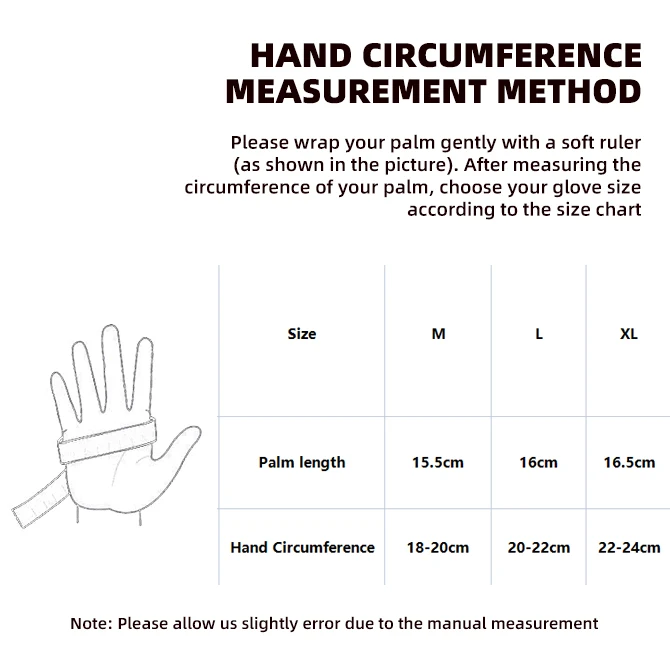 HAND CIRCUMFERENCE MEASUREMENT METHOD

Please wrap your palm gently with a soft ruler (as shown in the picture). After measuring the circumference of your palm, choose your glove size according to the size chart

| Size | M | L | XL |
|---|---|---|---|
| Palm length | 15.5cm | 16cm | 16.5cm |
| Hand Circumference | 18-20cm | 20-22cm | 22-24cm |

Note: Please allow us slightly error due to the manual measurement